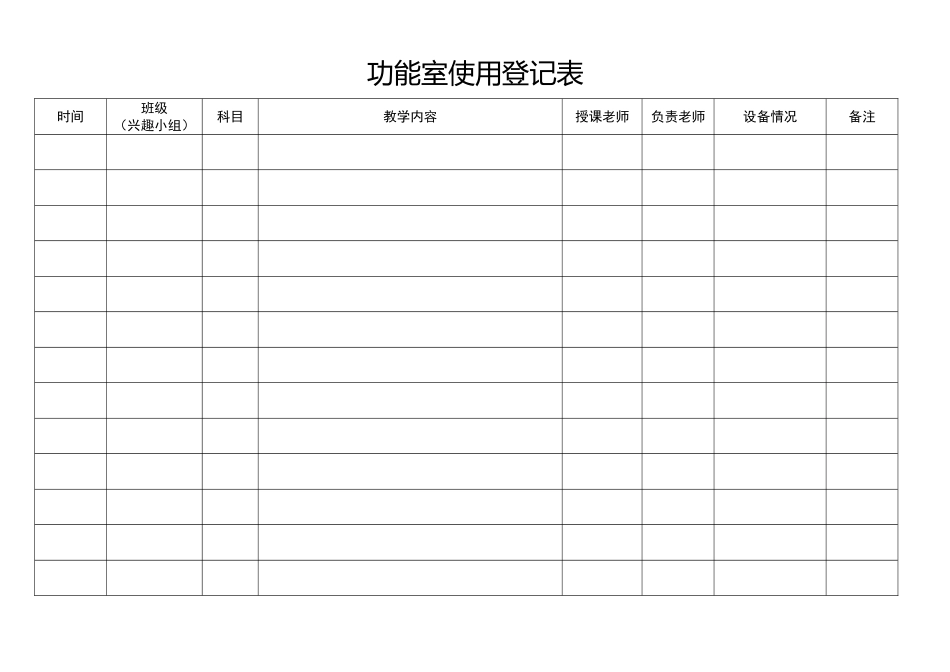 功能室使用登记表

| 时间 | 班级（兴趣小组） | 科目 | 教学内容 | 授课老师 | 负责老师 | 设备情况 | 备注 |
|---|---|---|---|---|---|---|---|
| | | | | | | | |
| | | | | | | | |
| | | | | | | | |
| | | | | | | | |
| | | | | | | | |
| | | | | | | | |
| | | | | | | | |
| | | | | | | | |
| | | | | | | | |
| | | | | | | | |
| | | | | | | | |
| | | | | | | | |
| | | | | | | | |